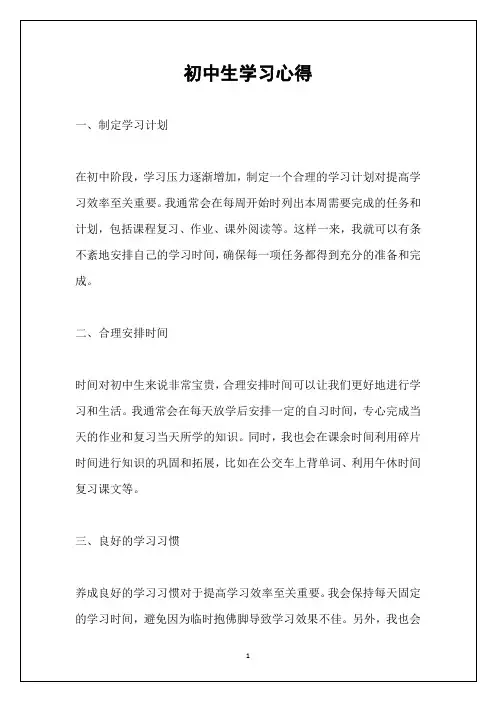 初中生学习心得

一、制定学习计划

在初中阶段，学习压力逐渐增加，制定一个合理的学习计划对提高学习效率至关重要。我通常会在每周开始时列出本周需要完成的任务和计划，包括课程复习、作业、课外阅读等。这样一来，我就可以有条不紊地安排自己的学习时间，确保每一项任务都得到充分的准备和完成。

二、合理安排时间

时间对初中生来说非常宝贵，合理安排时间可以让我们更好地进行学习和生活。我通常会在每天放学后安排一定的自习时间，专心完成当天的作业和复习当天所学的知识。同时，我也会在课余时间利用碎片时间进行知识的巩固和拓展，比如在公交车上背单词、利用午休时间复习课文等。

三、良好的学习习惯

养成良好的学习习惯对于提高学习效率至关重要。我会保持每天固定的学习时间，避免因为临时抱佛脚导致学习效果不佳。另外，我也会

1